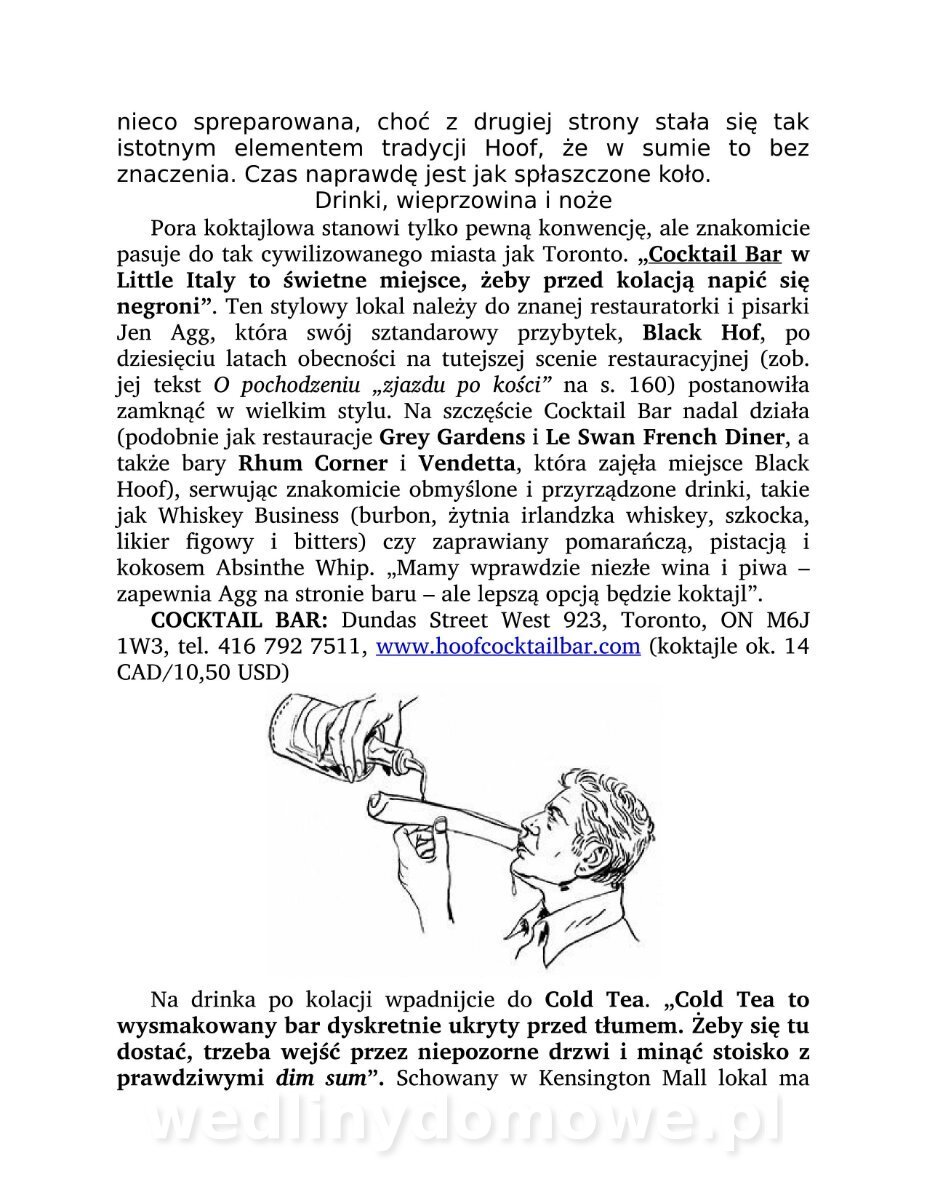 nieco spreparowana, choć z drugiej strony stała się tak istotnym elementem tradycji Hoof, że w sumie to bez znaczenia. Czas naprawdę jest jak spłaszczone koło.

Drinki, wieprzowina i noże

Pora koktajlowa stanowi tylko pewną konwencję, ale znakomicie pasuje do tak cywilizowanego miasta jak Toronto. „Cocktail Bar w Little Italy to świetne miejsce, żeby przed kolacją napić się negroni”. Ten stylowy lokal należy do znanej restauratorki i pisarki Jen Agg, która swój sztandarowy przybytek, Black Hof, po dziesięciu latach obecności na tutejszej scenie restauracyjnej (zob. jej tekst O pochodzeniu „zjazdu po kości” na s. 160) postanowiła zamknąć w wielkim stylu. Na szczęście Cocktail Bar nadal działa (podobnie jak restauracje Grey Gardens i Le Swan French Diner, a także bary Rhum Corner i Vendetta, która zajęła miejsce Black Hoof), serwując znakomicie obmyślone i przyrządzone drinki, takie jak Whiskey Business (burbon, żytnia irlandzka whiskey, szkocka, likier figowy i bitters) czy zaprawiany pomarańczą, pistacją i kokosem Absinthe Whip. „Mamy wprawdzie niezłe wina i piwa – zapewnia Agg na stronie baru – ale lepszą opcją będzie koktajl”.

COCKTAIL BAR: Dundas Street West 923, Toronto, ON M6J 1W3, tel. 416 792 7511, www.hoofcocktailbar.com (koktajle ok. 14 CAD/10,50 USD)

Na drinka po kolacji wpadnijcie do Cold Tea. „Cold Tea to wysmakowany bar dyskretnie ukryty przed tłumem. Żeby się tu dostać, trzeba wejść przez niepozorne drzwi i minąć stoisko z prawdziwymi dim sum”. Schowany w Kensington Mall lokal ma

wedlinydomowe.pl